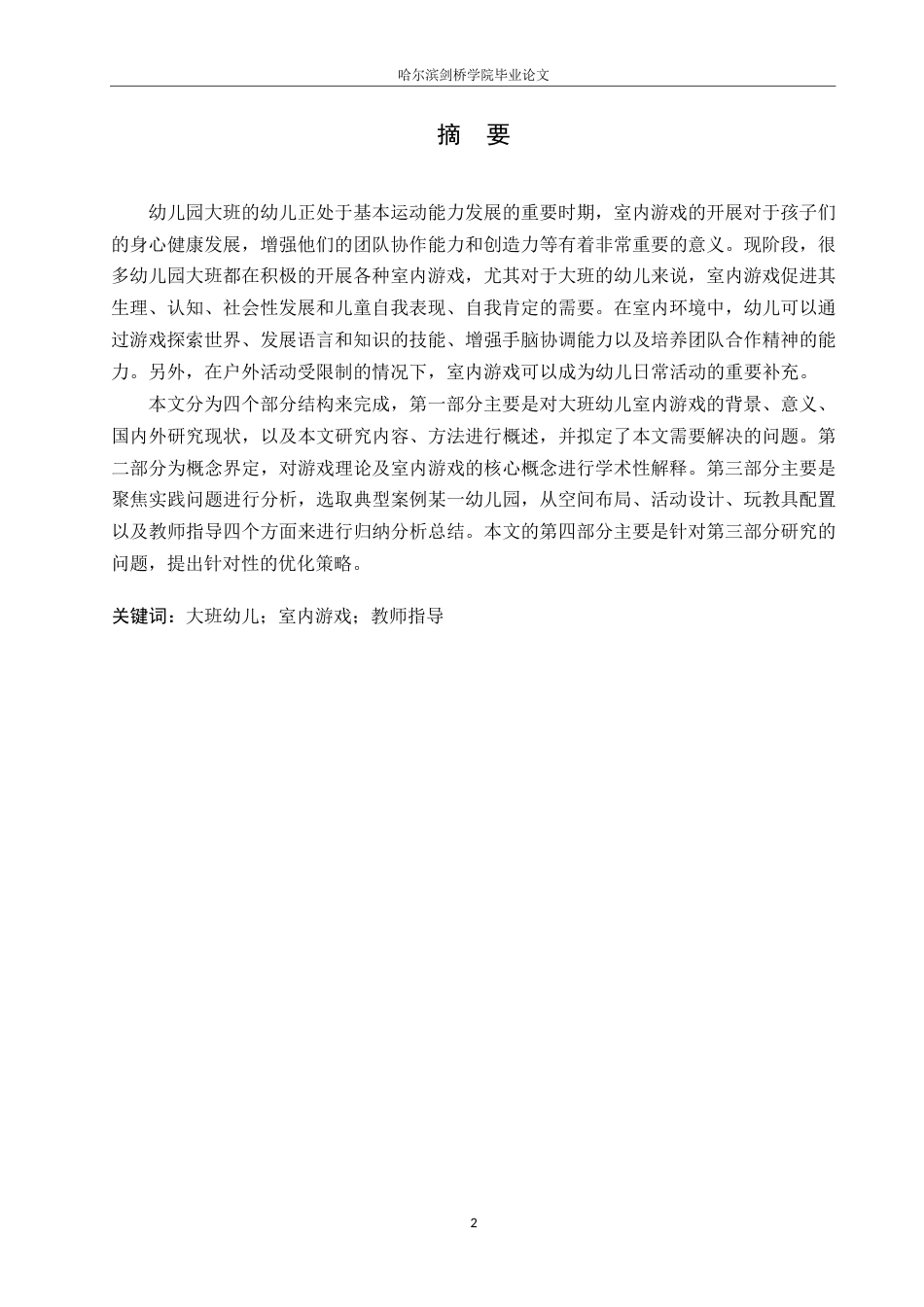 哈尔滨剑桥学院毕业论文

摘　要

幼儿园大班的幼儿正处于基本运动能力发展的重要时期，室内游戏的开展对于孩子们的身心健康发展，增强他们的团队协作能力和创造力等有着非常重要的意义。现阶段，很多幼儿园大班都在积极的开展各种室内游戏，尤其对于大班的幼儿来说，室内游戏促进其生理、认知、社会性发展和儿童自我表现、自我肯定的需要。在室内环境中，幼儿可以通过游戏探索世界、发展语言和知识的技能、增强手脑协调能力以及培养团队合作精神的能力。另外，在户外活动受限制的情况下，室内游戏可以成为幼儿日常活动的重要补充。

本文分为四个部分结构来完成，第一部分主要是对大班幼儿室内游戏的背景、意义、国内外研究现状，以及本文研究内容、方法进行概述，并拟定了本文需要解决的问题。第二部分为概念界定，对游戏理论及室内游戏的核心概念进行学术性解释。第三部分主要是聚焦实践问题进行分析，选取典型案例某一幼儿园，从空间布局、活动设计、玩教具配置以及教师指导四个方面来进行归纳分析总结。本文的第四部分主要是针对第三部分研究的问题，提出针对性的优化策略。

关键词：大班幼儿；室内游戏；教师指导

2